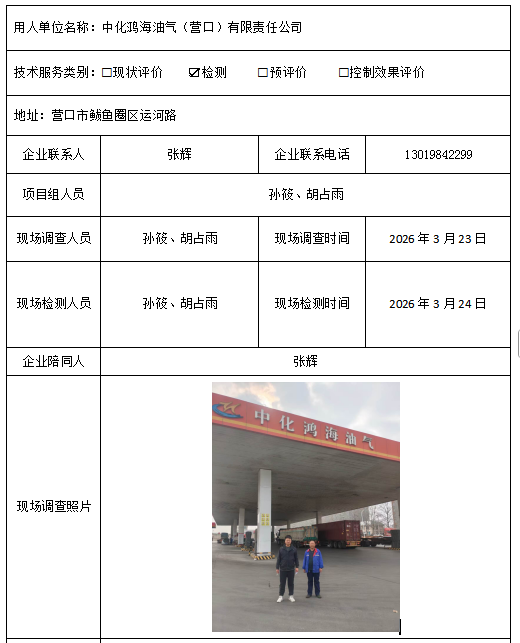 用人单位名称：中化鸿海油气（营口）有限责任公司

技术服务类别：☐现状评价 ☑检测 ☐预评价 ☐控制效果评价

地址：营口市鲅鱼圈区运河路

| 企业联系人 | 张辉 | 企业联系电话 | 13019842299 |
|---|---|---|---|
| 项目组人员 | 孙筱、胡占雨 | | |
| 现场调查人员 | 孙筱、胡占雨 | 现场调查时间 | 2026 年 3 月 23 日 |
| 现场检测人员 | 孙筱、胡占雨 | 现场检测时间 | 2026 年 3 月 24 日 |
| 企业陪同人 | 张辉 | | |
| 现场调查照片 | 中化鸿海油气 | | |